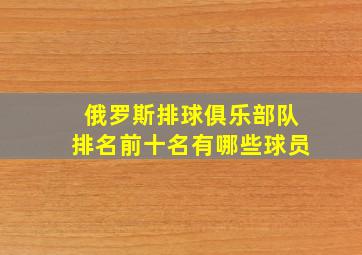 俄罗斯排球俱乐部队
排名前十名有哪些球员